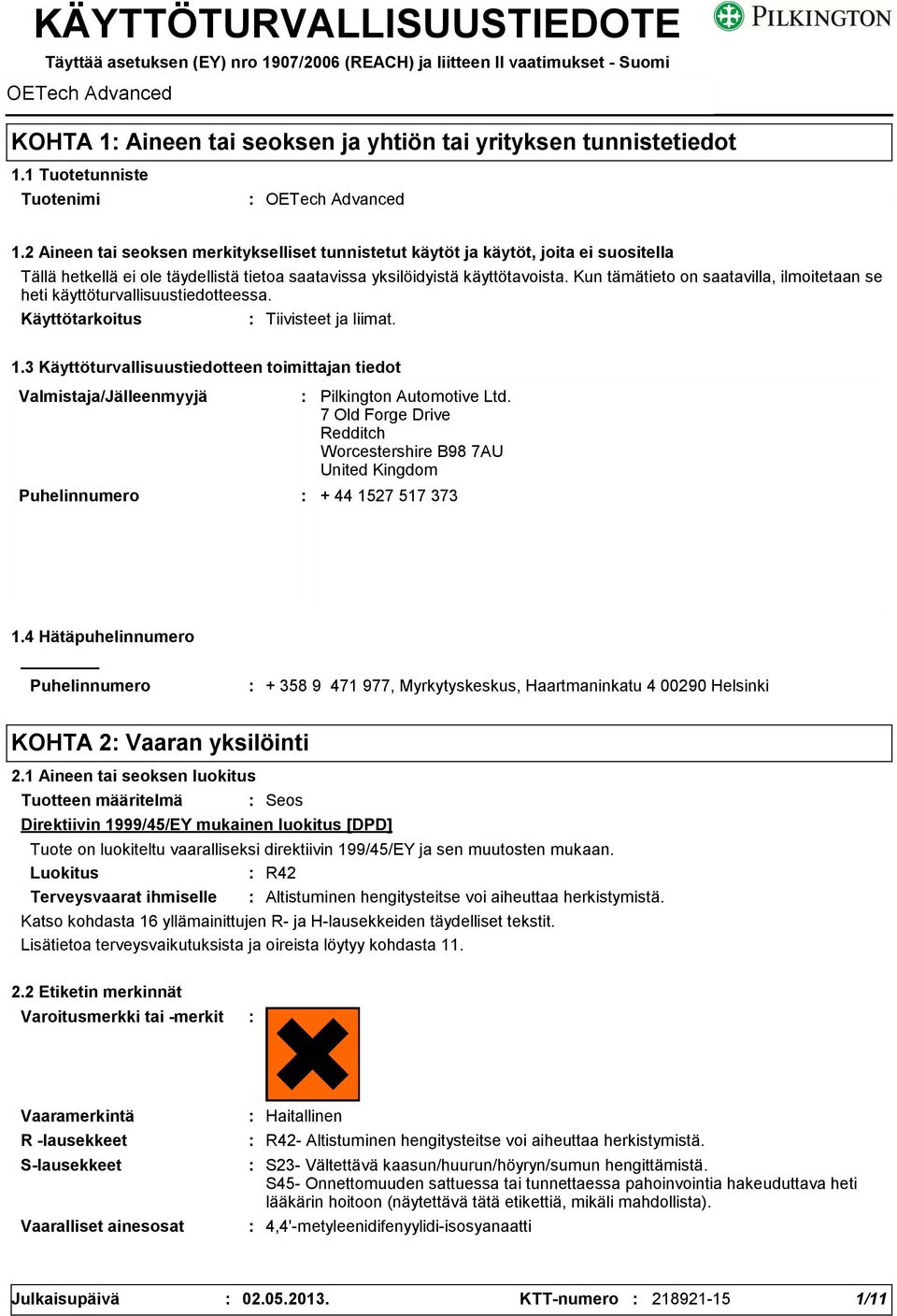 KÄYTTÖTURVALLISUUSTIEDOTE

PILKINGTON

Täyttää asetuksen (EY) nro 1907/2006 (REACH) ja liitteen II vaatimukset - Suomi

OETech Advanced

KOHTA 1: Aineen tai seoksen ja yhtiön tai yrityksen tunnistetiedot

1.1 Tuotetunniste

Tuotenimi : OETech Advanced

1.2 Aineen tai seoksen merkitykselliset tunnistetut käytöt ja käytöt, joita ei suositella

Tällä hetkellä ei ole täydellistä tietoa saatavissa yksilöidyistä käyttötavoista. Kun tämätieto on saatavilla, ilmoitetaan se heti käyttöturvallisuustiedotteessa.

Käyttötarkoitus : Tiivisteet ja liimat.

1.3 Käyttöturvallisuustiedotteen toimittajan tiedot

Valmistaja/Jälleenmyyjä : Pilkington Automotive Ltd.
7 Old Forge Drive
Redditch
Worcestershire B98 7AU
United Kingdom

Puhelinnumero : + 44 1527 517 373

1.4 Hätäpuhelinnumero

Puhelinnumero : + 358 9 471 977, Myrkytyskeskus, Haartmaninkatu 4 00290 Helsinki

KOHTA 2: Vaaran yksilöinti

2.1 Aineen tai seoksen luokitus

Tuotteen määritelmä : Seos

Direktiivin 1999/45/EY mukainen luokitus [DPD]

Tuote on luokiteltu vaaralliseksi direktiivin 199/45/EY ja sen muutosten mukaan.

Luokitus : R42

Terveysvaarat ihmiselle : Altistuminen hengitysteitse voi aiheuttaa herkistymistä.

Katso kohdasta 16 yllämainittujen R- ja H-lausekkeiden täydelliset tekstit.

Lisätietoa terveysvaikutuksista ja oireista löytyy kohdasta 11.

2.2 Etiketin merkinnät

Varoitusmerkki tai -merkit :

Vaaramerkintä : Haitallinen

R -lausekkeet : R42- Altistuminen hengitysteitse voi aiheuttaa herkistymistä.

S-lausekkeet : S23- Vältettävä kaasun/huurun/höyryn/sumun hengittämistä.
S45- Onnettomuuden sattuessa tai tunnettaessa pahoinvointia hakeuduttava heti lääkärin hoitoon (näytettävä tätä etikettiä, mikäli mahdollista).

Vaaralliset ainesosat : 4,4'-metyleenidifenyylidi-isosyanaatti

Julkaisupäivä : 02.05.2013. KTT-numero : 218921-15 1/11